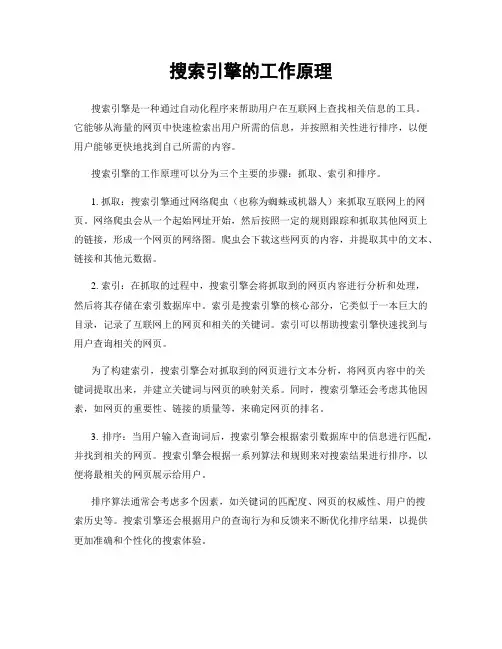 搜索引擎的工作原理

搜索引擎是一种通过自动化程序来帮助用户在互联网上查找相关信息的工具。它能够从海量的网页中快速检索出用户所需的信息，并按照相关性进行排序，以便用户能够更快地找到自己所需的内容。

搜索引擎的工作原理可以分为三个主要的步骤：抓取、索引和排序。

1. 抓取：搜索引擎通过网络爬虫（也称为蜘蛛或机器人）来抓取互联网上的网页。网络爬虫会从一个起始网址开始，然后按照一定的规则跟踪和抓取其他网页上的链接，形成一个网页的网络图。爬虫会下载这些网页的内容，并提取其中的文本、链接和其他元数据。

2. 索引：在抓取的过程中，搜索引擎会将抓取到的网页内容进行分析和处理，然后将其存储在索引数据库中。索引是搜索引擎的核心部分，它类似于一本巨大的目录，记录了互联网上的网页和相关的关键词。索引可以帮助搜索引擎快速找到与用户查询相关的网页。

为了构建索引，搜索引擎会对抓取到的网页进行文本分析，将网页内容中的关键词提取出来，并建立关键词与网页的映射关系。同时，搜索引擎还会考虑其他因素，如网页的重要性、链接的质量等，来确定网页的排名。

3. 排序：当用户输入查询词后，搜索引擎会根据索引数据库中的信息进行匹配，并找到相关的网页。搜索引擎会根据一系列算法和规则来对搜索结果进行排序，以便将最相关的网页展示给用户。

排序算法通常会考虑多个因素，如关键词的匹配度、网页的权威性、用户的搜索历史等。搜索引擎还会根据用户的查询行为和反馈来不断优化排序结果，以提供更加准确和个性化的搜索体验。